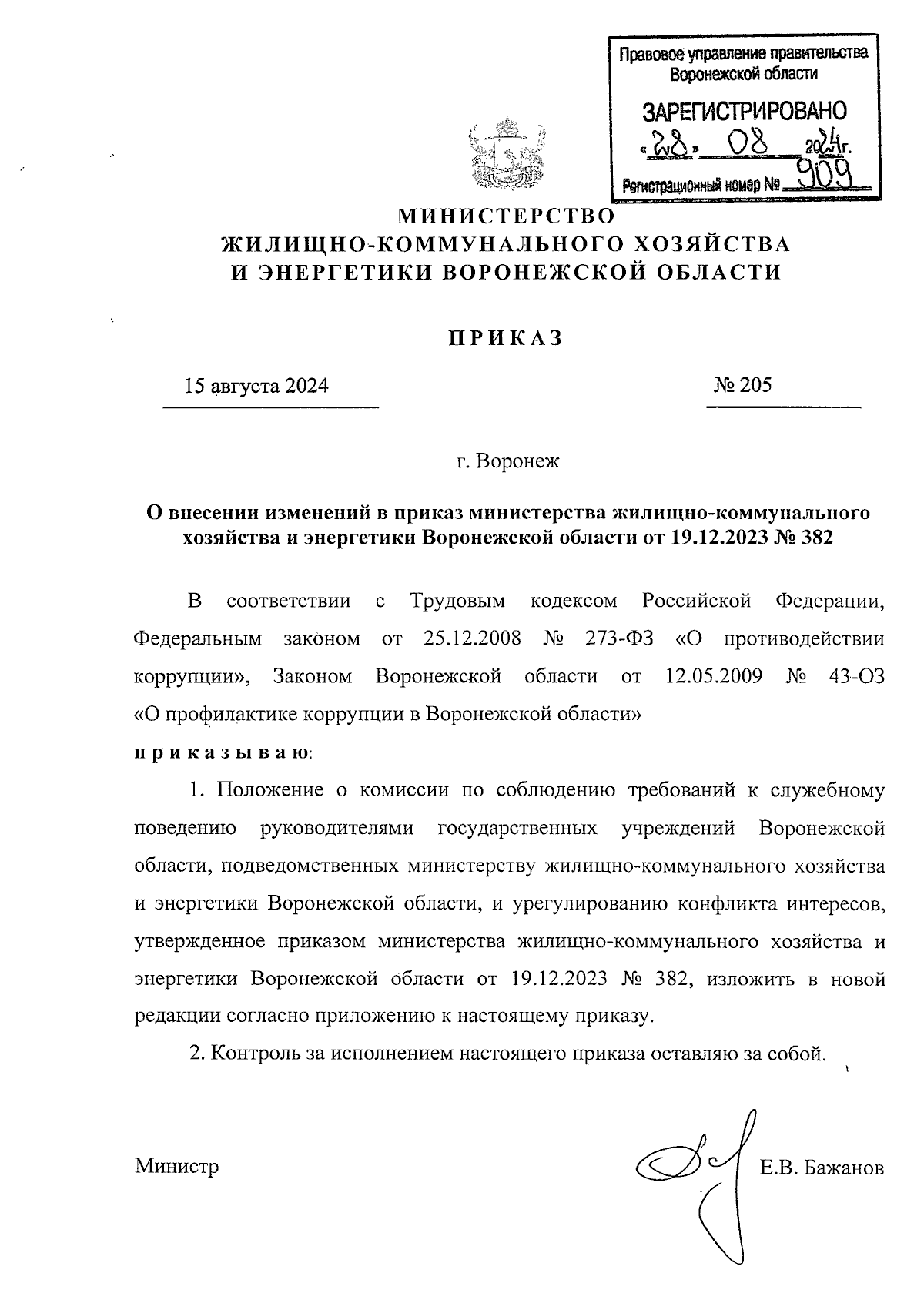 Правовое управление правительства Воронежской области

ЗАРЕГИСТРИРОВАНО

«28» 08 2024г.

Регистрационный номер № 909

МИНИСТЕРСТВО
ЖИЛИЩНО-КОММУНАЛЬНОГО ХОЗЯЙСТВА
И ЭНЕРГЕТИКИ ВОРОНЕЖСКОЙ ОБЛАСТИ

ПРИКАЗ

15 августа 2024 № 205

г. Воронеж

О внесении изменений в приказ министерства жилищно-коммунального хозяйства и энергетики Воронежской области от 19.12.2023 № 382

В соответствии с Трудовым кодексом Российской Федерации, Федеральным законом от 25.12.2008 № 273-ФЗ «О противодействии коррупции», Законом Воронежской области от 12.05.2009 № 43-ОЗ «О профилактике коррупции в Воронежской области»

приказываю:

1. Положение о комиссии по соблюдению требований к служебному поведению руководителями государственных учреждений Воронежской области, подведомственных министерству жилищно-коммунального хозяйства и энергетики Воронежской области, и урегулированию конфликта интересов, утвержденное приказом министерства жилищно-коммунального хозяйства и энергетики Воронежской области от 19.12.2023 № 382, изложить в новой редакции согласно приложению к настоящему приказу.

2. Контроль за исполнением настоящего приказа оставляю за собой.

Министр Е.В. Бажанов